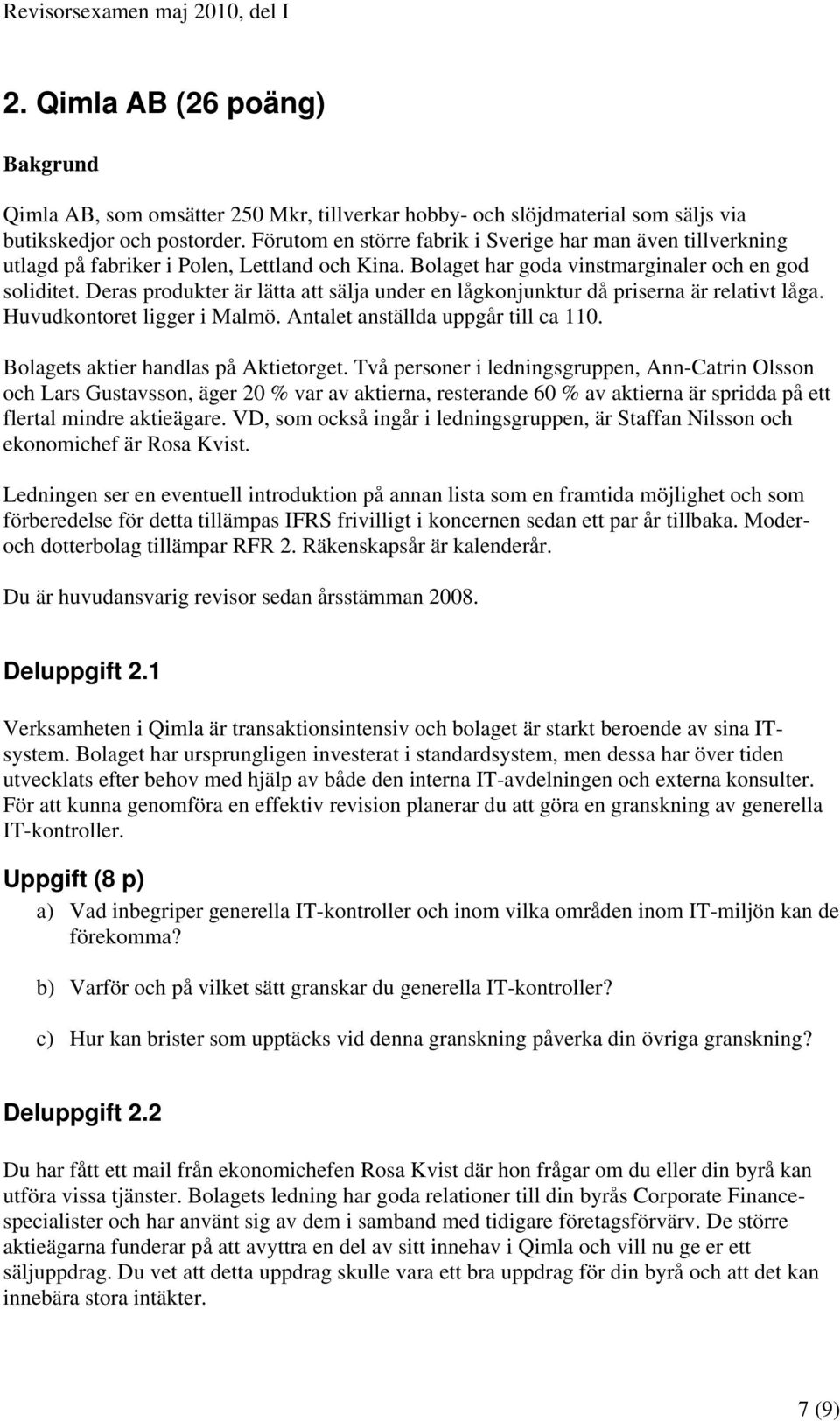 Revisorsexamen maj 2010, del I

2. Qimla AB (26 poäng)

Bakgrund

Qimla AB, som omsätter 250 Mkr, tillverkar hobby- och slöjdmaterial som säljs via butikskedjor och postorder. Förutom en större fabrik i Sverige har man även tillverkning utlagd på fabriker i Polen, Lettland och Kina. Bolaget har goda vinstmarginaler och en god soliditet. Deras produkter är lätta att sälja under en lågkonjunktur då priserna är relativt låga. Huvudkontoret ligger i Malmö. Antalet anställda uppgår till ca 110.

Bolagets aktier handlas på Aktietorget. Två personer i ledningsgruppen, Ann-Catrin Olsson och Lars Gustavsson, äger 20 % var av aktierna, resterande 60 % av aktierna är spridda på ett flertal mindre aktieägare. VD, som också ingår i ledningsgruppen, är Staffan Nilsson och ekonomichef är Rosa Kvist.

Ledningen ser en eventuell introduktion på annan lista som en framtida möjlighet och som förberedelse för detta tillämpas IFRS frivilligt i koncernen sedan ett par år tillbaka. Moder- och dotterbolag tillämpar RFR 2. Räkenskapsår är kalenderår.

Du är huvudansvarig revisor sedan årsstämman 2008.

Deluppgift 2.1

Verksamheten i Qimla är transaktionsintensiv och bolaget är starkt beroende av sina IT-system. Bolaget har ursprungligen investerat i standardsystem, men dessa har över tiden utvecklats efter behov med hjälp av både den interna IT-avdelningen och externa konsulter. För att kunna genomföra en effektiv revision planerar du att göra en granskning av generella IT-kontroller.

Uppgift (8 p)

a) Vad inbegriper generella IT-kontroller och inom vilka områden inom IT-miljön kan de förekomma?

b) Varför och på vilket sätt granskar du generella IT-kontroller?

c) Hur kan brister som upptäcks vid denna granskning påverka din övriga granskning?

Deluppgift 2.2

Du har fått ett mail från ekonomichefen Rosa Kvist där hon frågar om du eller din byrå kan utföra vissa tjänster. Bolagets ledning har goda relationer till din byrås Corporate Finance-specialister och har använt sig av dem i samband med tidigare företagsförvärv. De större aktieägarna funderar på att avyttra en del av sitt innehav i Qimla och vill nu ge er ett säljuppdrag. Du vet att detta uppdrag skulle vara ett bra uppdrag för din byrå och att det kan innebära stora intäkter.

7 (9)